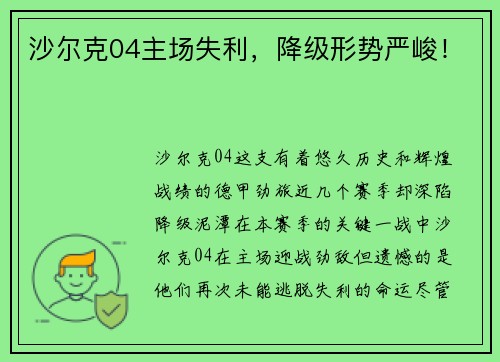 沙尔克04主场失利，降级形势严峻！

沙尔克04这支有着悠久历史和辉煌战绩的德甲劲旅近几个赛季却深陷降级泥潭在本赛季的关键一战中沙尔克04在主场迎战劲敌但遗憾的是他们再次未能逃脱失利的命运尽管